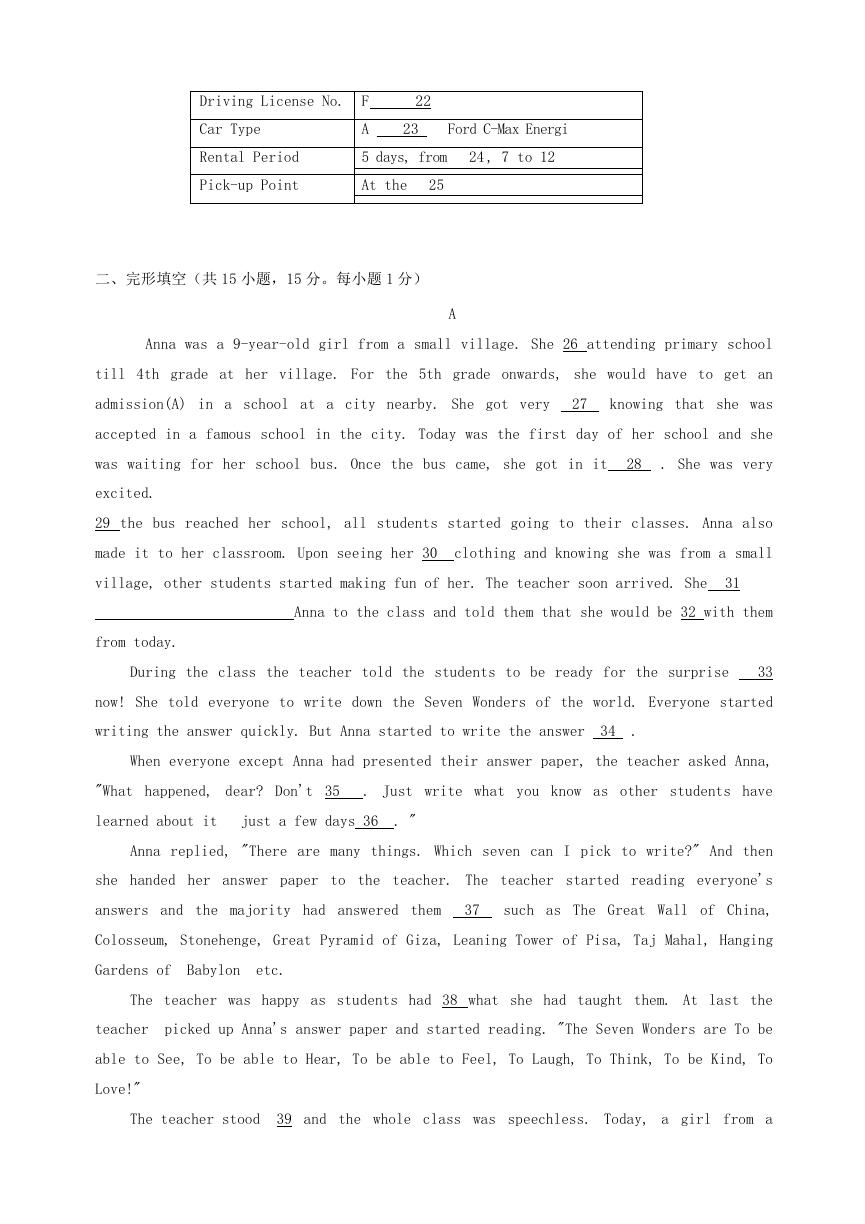 | Driving License No. | F 22 |
|---|---|
| Car Type | A 23 Ford C-Max Energi |
| Rental Period | 5 days, from 24, 7 to 12 |
| Pick-up Point | At the 25 |

二、完形填空（共15小题，15分。每小题1分）

A

Anna was a 9-year-old girl from a small village. She 26 attending primary school till 4th grade at her village. For the 5th grade onwards, she would have to get an admission(A) in a school at a city nearby. She got very 27 knowing that she was accepted in a famous school in the city. Today was the first day of her school and she was waiting for her school bus. Once the bus came, she got in it 28 . She was very excited.

29 the bus reached her school, all students started going to their classes. Anna also made it to her classroom. Upon seeing her 30 clothing and knowing she was from a small village, other students started making fun of her. The teacher soon arrived. She 31 Anna to the class and told them that she would be 32 with them from today.

During the class the teacher told the students to be ready for the surprise 33 now! She told everyone to write down the Seven Wonders of the world. Everyone started writing the answer quickly. But Anna started to write the answer 34 .

When everyone except Anna had presented their answer paper, the teacher asked Anna, "What happened, dear? Don't 35 . Just write what you know as other students have learned about it just a few days 36 . "

Anna replied, "There are many things. Which seven can I pick to write?" And then she handed her answer paper to the teacher. The teacher started reading everyone's answers and the majority had answered them 37 such as The Great Wall of China, Colosseum, Stonehenge, Great Pyramid of Giza, Leaning Tower of Pisa, Taj Mahal, Hanging Gardens of Babylon etc.

The teacher was happy as students had 38 what she had taught them. At last the teacher picked up Anna's answer paper and started reading. "The Seven Wonders are To be able to See, To be able to Hear, To be able to Feel, To Laugh, To Think, To be Kind, To Love!"

The teacher stood 39 and the whole class was speechless. Today, a girl from a